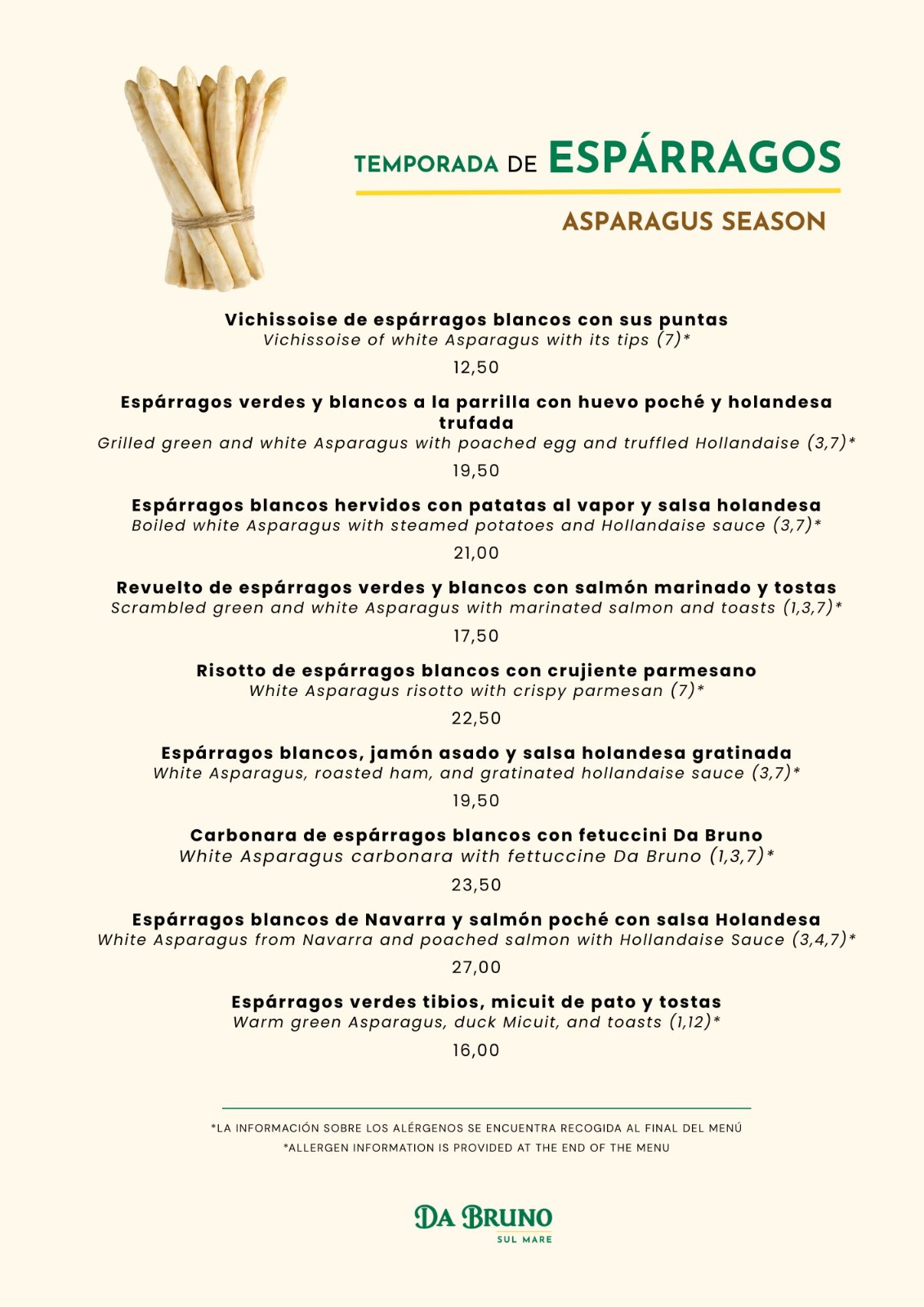 TEMPORADA DE ESPÁRRAGOS

ASPARAGUS SEASON

Vichissoise de espárragos blancos con sus puntas
Vichissoise of white Asparagus with its tips (7)*
12,50

Espárragos verdes y blancos a la parrilla con huevo poché y holandesa trufada
Grilled green and white Asparagus with poached egg and truffled Hollandaise (3,7)*
19,50

Espárragos blancos hervidos con patatas al vapor y salsa holandesa
Boiled white Asparagus with steamed potatoes and Hollandaise sauce (3,7)*
21,00

Revuelto de espárragos verdes y blancos con salmón marinado y tostas
Scrambled green and white Asparagus with marinated salmon and toasts (1,3,7)*
17,50

Risotto de espárragos blancos con crujiente parmesano
White Asparagus risotto with crispy parmesan (7)*
22,50

Espárragos blancos, jamón asado y salsa holandesa gratinada
White Asparagus, roasted ham, and gratinated hollandaise sauce (3,7)*
19,50

Carbonara de espárragos blancos con fetuccini Da Bruno
White Asparagus carbonara with fettuccine Da Bruno (1,3,7)*
23,50

Espárragos blancos de Navarra y salmón poché con salsa Holandesa
White Asparagus from Navarra and poached salmon with Hollandaise Sauce (3,4,7)*
27,00

Espárragos verdes tibios, micuit de pato y tostas
Warm green Asparagus, duck Micuit, and toasts (1,12)*
16,00

*LA INFORMACIÓN SOBRE LOS ALÉRGENOS SE ENCUENTRA RECOGIDA AL FINAL DEL MENÚ
*ALLERGEN INFORMATION IS PROVIDED AT THE END OF THE MENU

DA BRUNO
SUL MARE